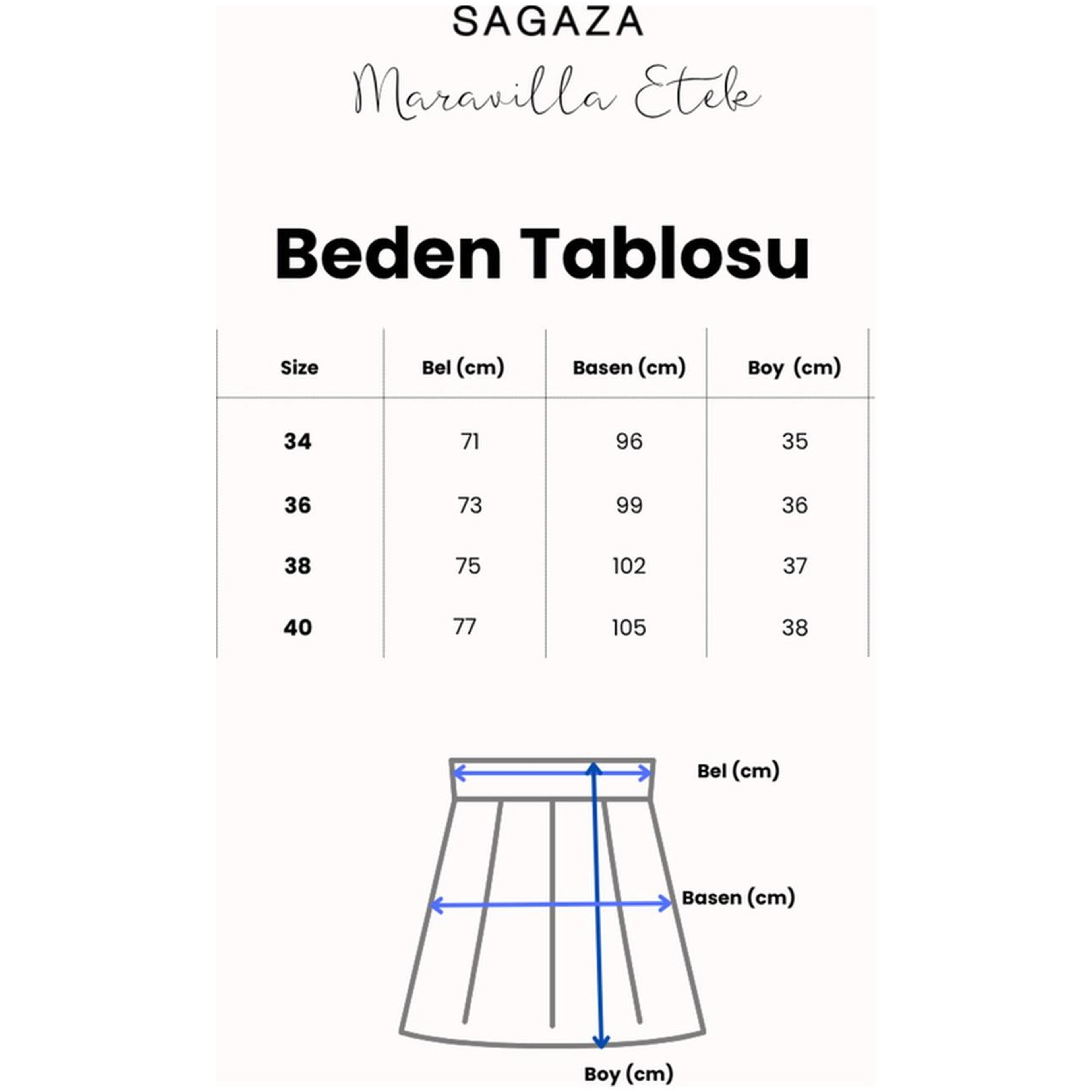 SAGAZA

Maravilla Etek

Beden Tablosu

| Size | Bel (cm) | Basen (cm) | Boy (cm) |
|---|---|---|---|
| 34 | 71 | 96 | 35 |
| 36 | 73 | 99 | 36 |
| 38 | 75 | 102 | 37 |
| 40 | 77 | 105 | 38 |

Bel (cm)

Basen (cm)

Boy (cm)